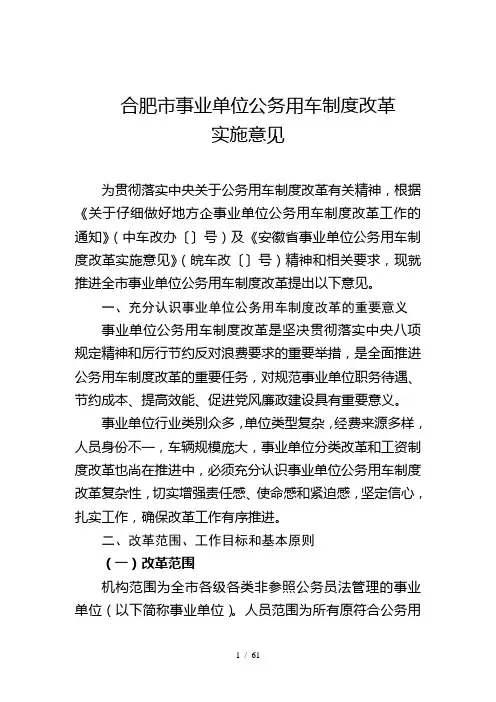 合肥市事业单位公务用车制度改革
实施意见

为贯彻落实中央关于公务用车制度改革有关精神，根据《关于仔细做好地方企事业单位公务用车制度改革工作的通知》（中车改办〔〕号）及《安徽省事业单位公务用车制度改革实施意见》（皖车改〔〕号）精神和相关要求，现就推进全市事业单位公务用车制度改革提出以下意见。

一、充分认识事业单位公务用车制度改革的重要意义

事业单位公务用车制度改革是坚决贯彻落实中央八项规定精神和厉行节约反对浪费要求的重要举措，是全面推进公务用车制度改革的重要任务，对规范事业单位职务待遇、节约成本、提高效能、促进党风廉政建设具有重要意义。

事业单位行业类别众多，单位类型复杂，经费来源多样，人员身份不一，车辆规模庞大，事业单位分类改革和工资制度改革也尚在推进中，必须充分认识事业单位公务用车制度改革复杂性，切实增强责任感、使命感和紧迫感，坚定信心，扎实工作，确保改革工作有序推进。

二、改革范围、工作目标和基本原则

（一）改革范围

机构范围为全市各级各类非参照公务员法管理的事业单位（以下简称事业单位）。人员范围为所有原符合公务用

1 / 61